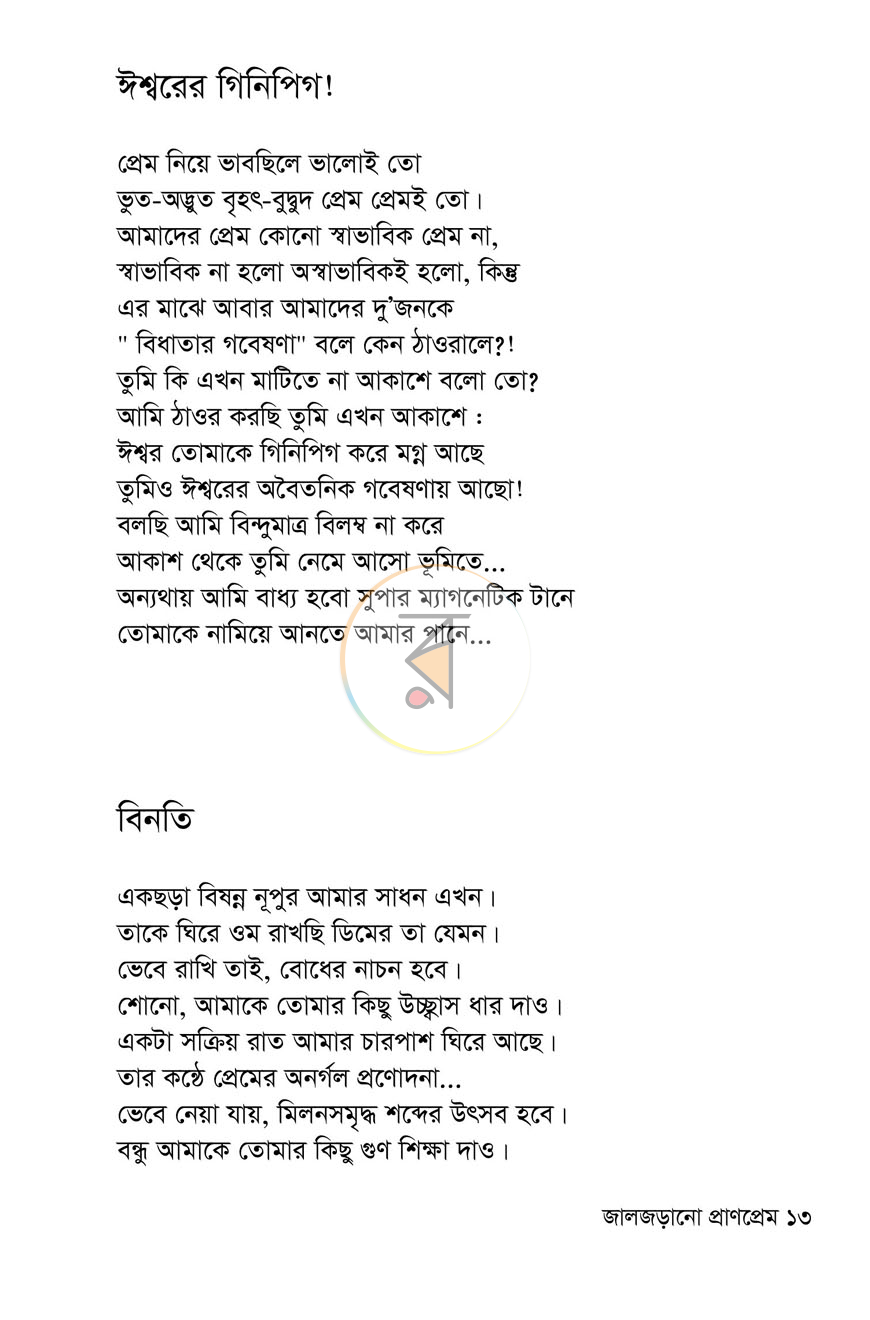 ঈশ্বরের গিনিপিগ!

প্রেম নিয়ে ভাবছিলে ভালোই তো
ভুত-অদ্ভুত বৃহৎ-বুদ্বুদ প্রেম প্রেমই তো।
আমাদের প্রেম কোনো স্বাভাবিক প্রেম না,
স্বাভাবিক না হলো অস্বাভাবিকই হলো, কিন্তু
এর মাঝে আবার আমাদের দু'জনকে
" বিধাতার গবেষণা" বলে কেন ঠাওরালে?!
তুমি কি এখন মাটিতে না আকাশে বলো তো?
আমি ঠাওর করছি তুমি এখন আকাশে :
ঈশ্বর তোমাকে গিনিপিগ করে মগ্ন আছে
তুমিও ঈশ্বরের অবৈতনিক গবেষণায় আছো!
বলছি আমি বিন্দুমাত্র বিলম্ব না করে
আকাশ থেকে তুমি নেমে আসো ভূমিতে...
অন্যথায় আমি বাধ্য হবো সুপার ম্যাগনেটিক টানে
তোমাকে নামিয়ে আনতে আমার পানে...

বিনতি

একছড়া বিষন্ন নূপুর আমার সাধন এখন।
তাকে ঘিরে ওম রাখছি ডিমের তা যেমন।
ভেবে রাখি তাই, বোধের নাচন হবে।
শোনো, আমাকে তোমার কিছু উচ্ছ্বাস ধার দাও।
একটা সক্রিয় রাত আমার চারপাশ ঘিরে আছে।
তার কণ্ঠে প্রেমের অনর্গল প্রণোদনা...
ভেবে নেয়া যায়, মিলনসমৃদ্ধ শব্দের উৎসব হবে।
বন্ধু আমাকে তোমার কিছু গুণ শিক্ষা দাও।

জালজড়ানো প্রাণপ্রেম ১৩